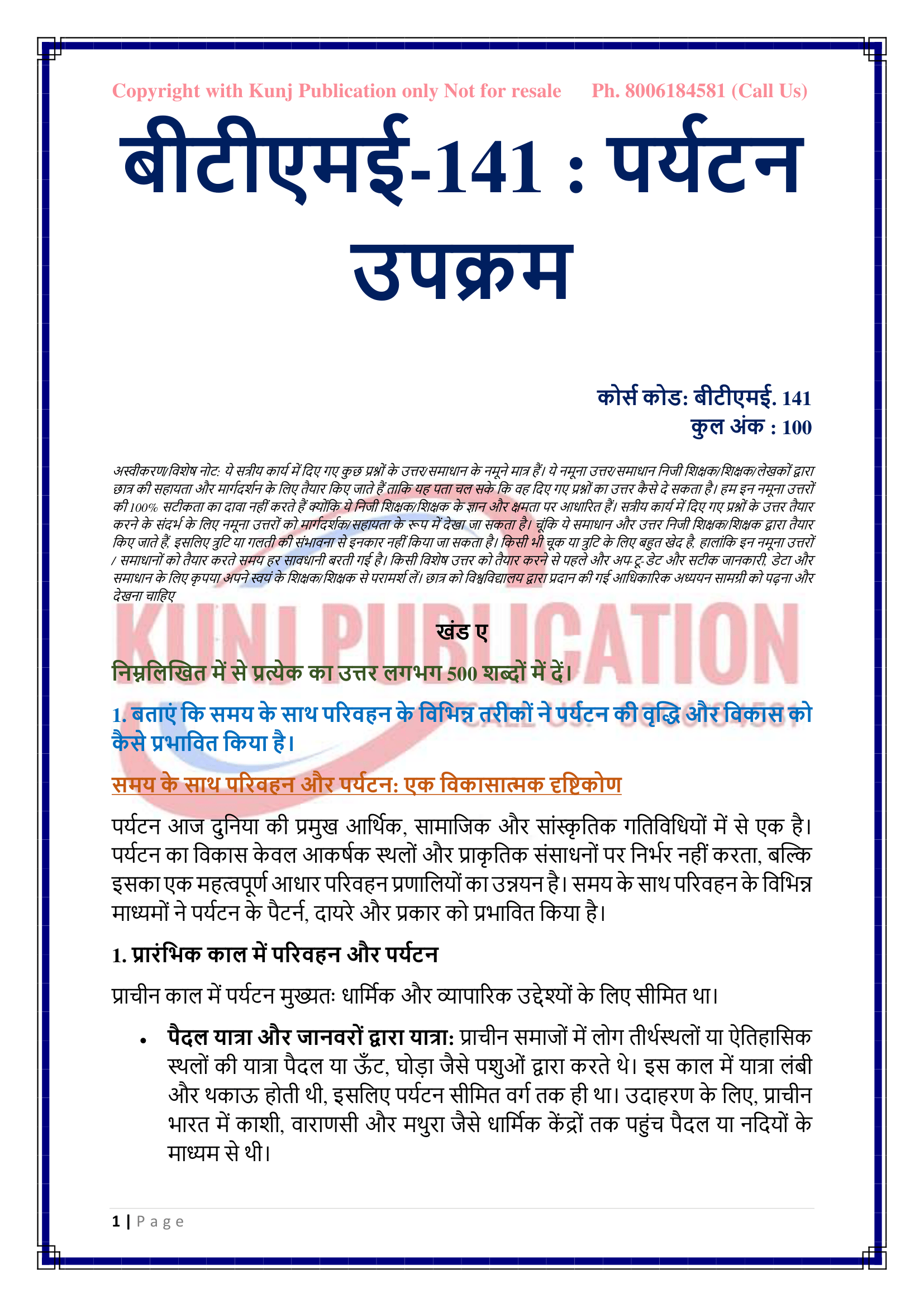 Copyright with Kunj Publication only Not for resale Ph. 8006184581 (Call Us)

बीटीएमई-141 : पर्यटन उपक्रम

कोर्स कोड: बीटीएमई. 141
कुल अंक : 100

अस्वीकरण/विशेष नोट: ये सत्रीय कार्य में दिए गए कुछ प्रश्नों के उत्तर/समाधान के नमूने मात्र हैं। ये नमूना उत्तर/समाधान निजी शिक्षक/शिक्षक/लेखकों द्वारा छात्र की सहायता और मार्गदर्शन के लिए तैयार किए जाते हैं ताकि यह पता चल सके कि वह दिए गए प्रश्नों का उत्तर कैसे दे सकता है। हम इन नमूना उत्तरों की 100% सटीकता का दावा नहीं करते हैं क्योंकि ये निजी शिक्षक/शिक्षक के ज्ञान और क्षमता पर आधारित हैं। सत्रीय कार्य में दिए गए प्रश्नों के उत्तर तैयार करने के संदर्भ के लिए नमूना उत्तरों को मार्गदर्शक/सहायता के रूप में देखा जा सकता है। चूंकि ये समाधान और उत्तर निजी शिक्षक/शिक्षक द्वारा तैयार किए जाते हैं, इसलिए त्रुटि या गलती की संभावना से इनकार नहीं किया जा सकता है। किसी भी चूक या त्रुटि के लिए बहुत खेद है, हालांकि इन नमूना उत्तरों / समाधानों को तैयार करते समय हर सावधानी बरती गई है। किसी विशेष उत्तर को तैयार करने से पहले और अप-टू-डेट और सटीक जानकारी, डेटा और समाधान के लिए कृपया अपने स्वयं के शिक्षक/शिक्षक से परामर्श लें। छात्र को विश्वविद्यालय द्वारा प्रदान की गई आधिकारिक अध्ययन सामग्री को पढ़ना और देखना चाहिए

KUNJ PUBLICATION

खंड ए

निम्नलिखित में से प्रत्येक का उत्तर लगभग 500 शब्दों में दें।

1. बताएं कि समय के साथ परिवहन के विभिन्न तरीकों ने पर्यटन की वृद्धि और विकास को कैसे प्रभावित किया है।

समय के साथ परिवहन और पर्यटन: एक विकासात्मक दृष्टिकोण

पर्यटन आज दुनिया की प्रमुख आर्थिक, सामाजिक और सांस्कृतिक गतिविधियों में से एक है। पर्यटन का विकास केवल आकर्षक स्थलों और प्राकृतिक संसाधनों पर निर्भर नहीं करता, बल्कि इसका एक महत्वपूर्ण आधार परिवहन प्रणालियों का उन्नयन है। समय के साथ परिवहन के विभिन्न माध्यमों ने पर्यटन के पैटर्न, दायरे और प्रकार को प्रभावित किया है।

1. प्रारंभिक काल में परिवहन और पर्यटन

प्राचीन काल में पर्यटन मुख्यतः धार्मिक और व्यापारिक उद्देश्यों के लिए सीमित था।

• पैदल यात्रा और जानवरों द्वारा यात्रा: प्राचीन समाजों में लोग तीर्थस्थलों या ऐतिहासिक स्थलों की यात्रा पैदल या ऊँट, घोड़ा जैसे पशुओं द्वारा करते थे। इस काल में यात्रा लंबी और थकाऊ होती थी, इसलिए पर्यटन सीमित वर्ग तक ही था। उदाहरण के लिए, प्राचीन भारत में काशी, वाराणसी और मथुरा जैसे धार्मिक केंद्रों तक पहुंच पैदल या नदियों के माध्यम से थी।

1 | Page